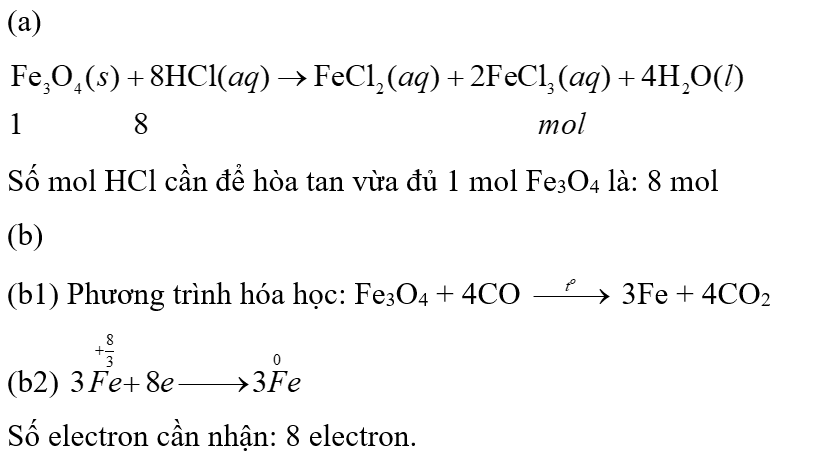 (a)

$Fe_3O_4(s) + 8HCl(aq) \rightarrow FeCl_2(aq) + 2FeCl_3(aq) + 4H_2O(l)$

1 8 $mol$

Số mol HCl cần để hòa tan vừa đủ 1 mol $Fe_3O_4$ là: 8 mol

(b)

(b1) Phương trình hóa học: $Fe_3O_4 + 4CO \xrightarrow{t^o} 3Fe + 4CO_2$

(b2) $3\overset{+\frac{8}{3}}{Fe} + 8e \longrightarrow 3\overset{0}{Fe}$

Số electron cần nhận: 8 electron.